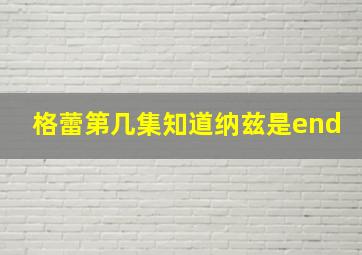 格蕾第几集知道纳兹是end